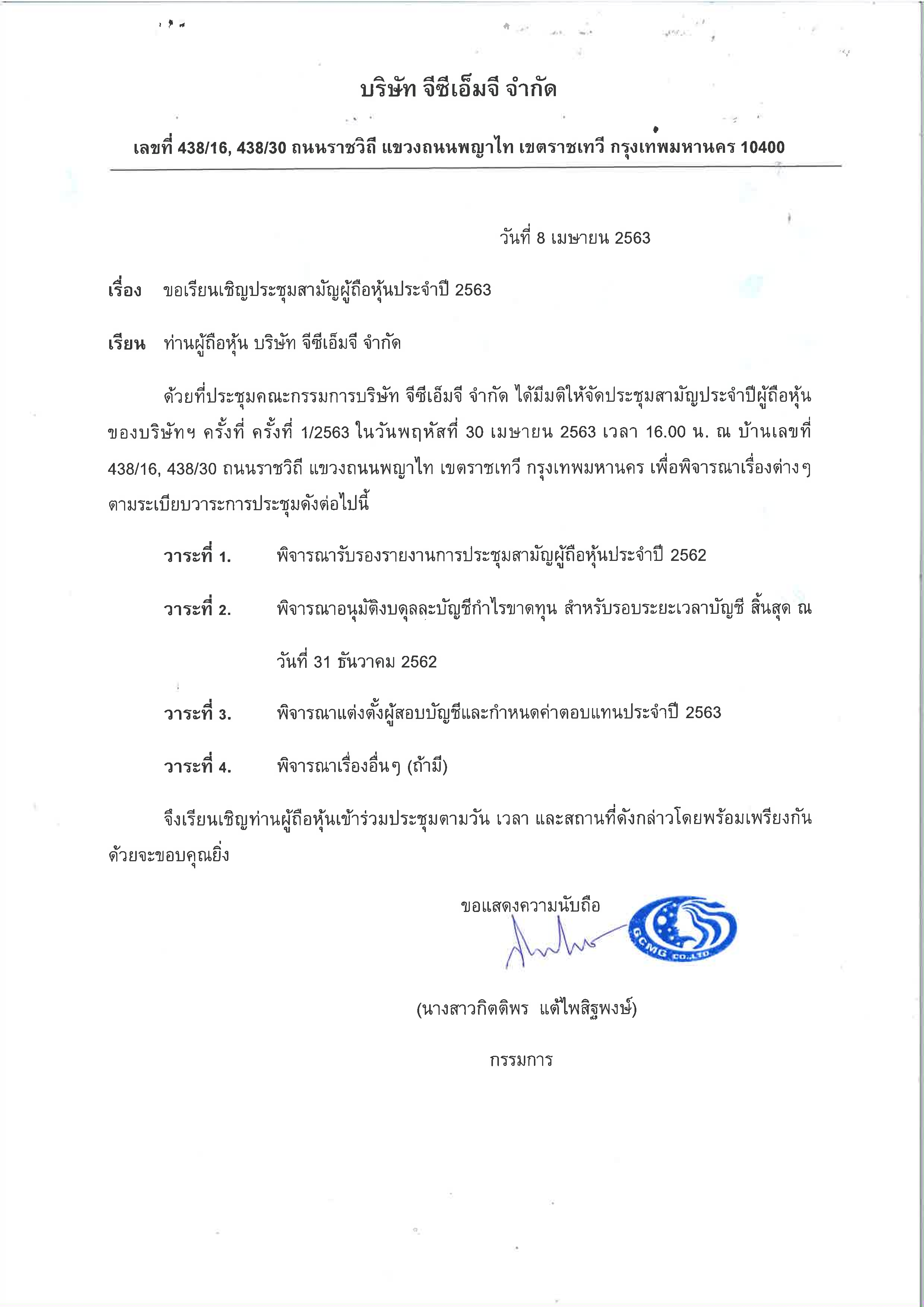 บริษัท จีซีเอ็มจี จำกัด

เลขที่ 438/16, 438/30 ถนนราชวิถี แขวงถนนพญาไท เขตราชเทวี กรุงเทพมหานคร 10400

วันที่ 8 เมษายน 2563

เรื่อง ขอเรียนเชิญประชุมสามัญผู้ถือหุ้นประจำปี 2563

เรียน ท่านผู้ถือหุ้น บริษัท จีซีเอ็มจี จำกัด

ด้วยที่ประชุมคณะกรรมการบริษัท จีซีเอ็มจี จำกัด ได้มีมติให้จัดประชุมสามัญประจำปีผู้ถือหุ้นของบริษัทฯ ครั้งที่ ครั้งที่ 1/2563 ในวันพฤหัสที่ 30 เมษายน 2563 เวลา 16.00 น. ณ บ้านเลขที่ 438/16, 438/30 ถนนราชวิถี แขวงถนนพญาไท เขตราชเทวี กรุงเทพมหานคร เพื่อพิจารณาเรื่องต่างๆ ตามระเบียบวาระการประชุมดังต่อไปนี้

วาระที่ 1. พิจารณารับรองรายงานการประชุมสามัญผู้ถือหุ้นประจำปี 2562

วาระที่ 2. พิจารณาอนุมัติงบดุลละบัญชีกำไรขาดทุน สำหรับรอบระยะเวลาบัญชี สิ้นสุด ณ วันที่ 31 ธันวาคม 2562

วาระที่ 3. พิจารณาแต่งตั้งผู้สอบบัญชีและกำหนดค่าตอบแทนประจำปี 2563

วาระที่ 4. พิจารณาเรื่องอื่นๆ (ถ้ามี)

จึงเรียนเชิญท่านผู้ถือหุ้นเข้าร่วมประชุมตามวัน เวลา และสถานที่ดังกล่าวโดยพร้อมเพรียงกัน ด้วยจะขอบคุณยิ่ง

ขอแสดงความนับถือ

GCMG CO.,LTD

(นางสาวกิตติพร แต้ไพสิฐพงษ์)

กรรมการ